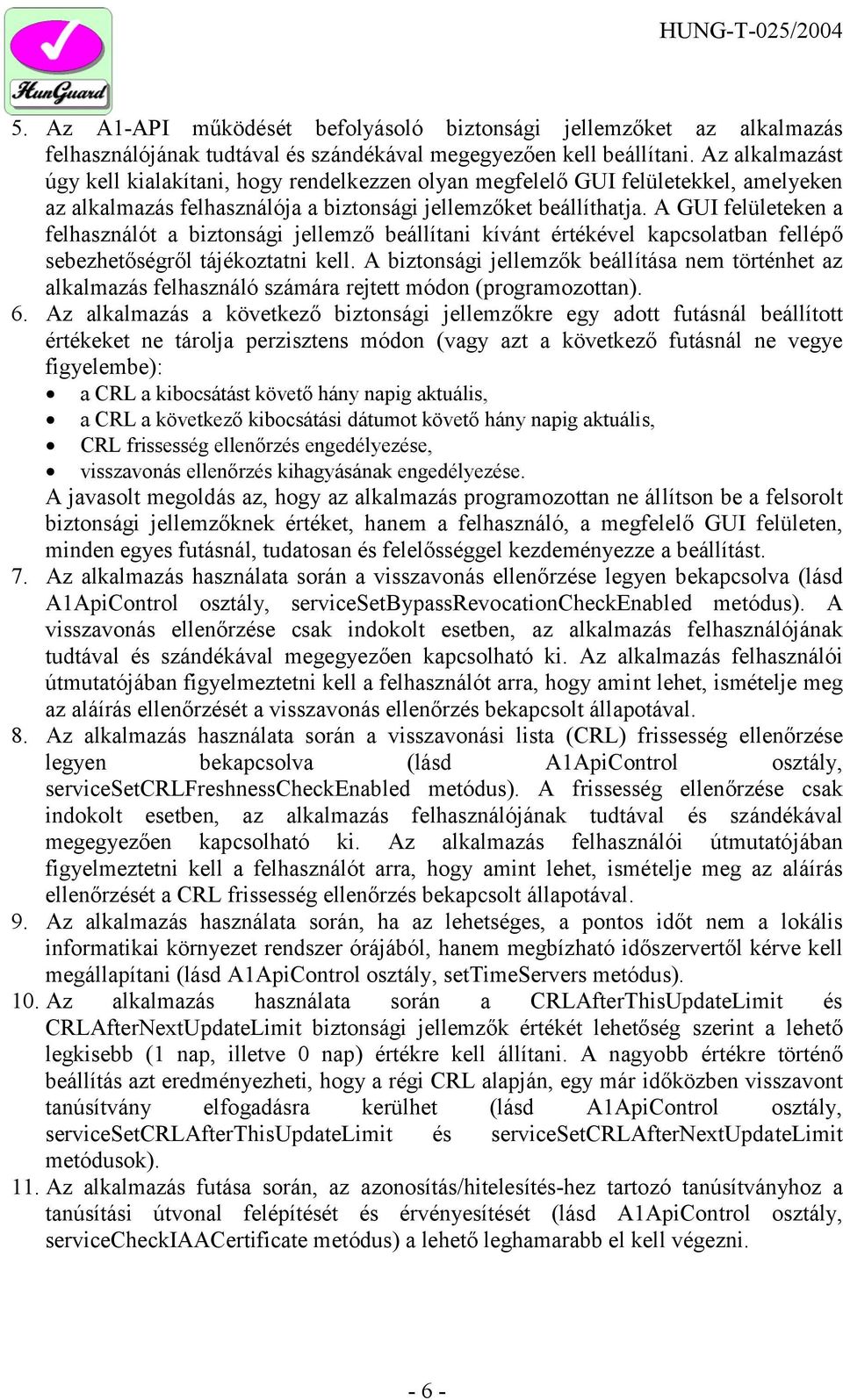 HunGuard

HUNG-T-025/2004

5. Az A1-API működését befolyásoló biztonsági jellemzőket az alkalmazás felhasználójának tudtával és szándékával megegyezően kell beállítani. Az alkalmazást úgy kell kialakítani, hogy rendelkezzen olyan megfelelő GUI felületekkel, amelyeken az alkalmazás felhasználója a biztonsági jellemzőket beállíthatja. A GUI felületeken a felhasználót a biztonsági jellemző beállítani kívánt értékével kapcsolatban fellépő sebezhetőségről tájékoztatni kell. A biztonsági jellemzők beállítása nem történhet az alkalmazás felhasználó számára rejtett módon (programozottan).
6. Az alkalmazás a következő biztonsági jellemzőkre egy adott futásnál beállított értékeket ne tárolja perzisztens módon (vagy azt a következő futásnál ne vegye figyelembe):
• a CRL a kibocsátást követő hány napig aktuális,
• a CRL a következő kibocsátási dátumot követő hány napig aktuális,
• CRL frissesség ellenőrzés engedélyezése,
• visszavonás ellenőrzés kihagyásának engedélyezése.
A javasolt megoldás az, hogy az alkalmazás programozottan ne állítson be a felsorolt biztonsági jellemzőknek értéket, hanem a felhasználó, a megfelelő GUI felületen, minden egyes futásnál, tudatosan és felelősséggel kezdeményezze a beállítást.
7. Az alkalmazás használata során a visszavonás ellenőrzése legyen bekapcsolva (lásd A1ApiControl osztály, serviceSetBypassRevocationCheckEnabled metódus). A visszavonás ellenőrzése csak indokolt esetben, az alkalmazás felhasználójának tudtával és szándékával megegyezően kapcsolható ki. Az alkalmazás felhasználói útmutatójában figyelmeztetni kell a felhasználót arra, hogy amint lehet, ismételje meg az aláírás ellenőrzését a visszavonás ellenőrzés bekapcsolt állapotával.
8. Az alkalmazás használata során a visszavonási lista (CRL) frissesség ellenőrzése legyen bekapcsolva (lásd A1ApiControl osztály, serviceSetCRLFreshnessCheckEnabled metódus). A frissesség ellenőrzése csak indokolt esetben, az alkalmazás felhasználójának tudtával és szándékával megegyezően kapcsolható ki. Az alkalmazás felhasználói útmutatójában figyelmeztetni kell a felhasználót arra, hogy amint lehet, ismételje meg az aláírás ellenőrzését a CRL frissesség ellenőrzés bekapcsolt állapotával.
9. Az alkalmazás használata során, ha az lehetséges, a pontos időt nem a lokális informatikai környezet rendszer órájából, hanem megbízható időszervertől kérve kell megállapítani (lásd A1ApiControl osztály, setTimeServers metódus).
10. Az alkalmazás használata során a CRLAfterThisUpdateLimit és CRLAfterNextUpdateLimit biztonsági jellemzők értékét lehetőség szerint a lehető legkisebb (1 nap, illetve 0 nap) értékre kell állítani. A nagyobb értékre történő beállítás azt eredményezheti, hogy a régi CRL alapján, egy már időközben visszavont tanúsítvány elfogadásra kerülhet (lásd A1ApiControl osztály, serviceSetCRLAfterThisUpdateLimit és serviceSetCRLAfterNextUpdateLimit metódusok).
11. Az alkalmazás futása során, az azonosítás/hitelesítés-hez tartozó tanúsítványhoz a tanúsítási útvonal felépítését és érvényesítését (lásd A1ApiControl osztály, serviceCheckIAACertificate metódus) a lehető leghamarabb el kell végezni.

- 6 -